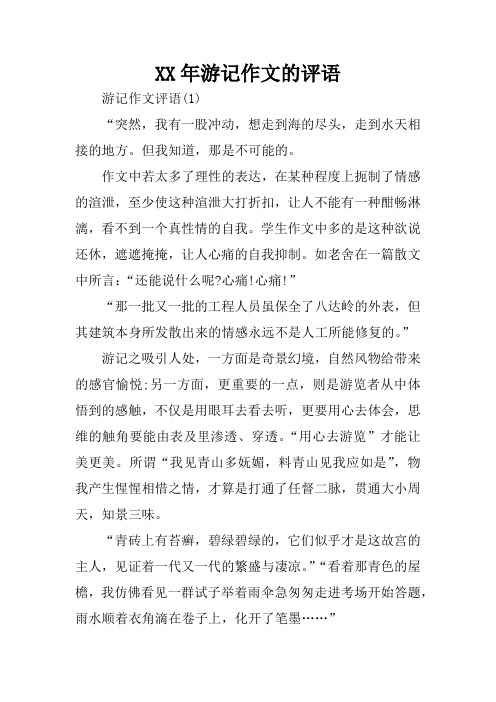 XX年游记作文的评语

游记作文评语(1)

“突然，我有一股冲动，想走到海的尽头，走到水天相接的地方。但我知道，那是不可能的。

作文中若太多了理性的表达，在某种程度上扼制了情感的渲泄，至少使这种渲泄大打折扣，让人不能有一种酣畅淋漓，看不到一个真性情的自我。学生作文中多的是这种欲说还休，遮遮掩掩，让人心痛的自我抑制。如老舍在一篇散文中所言：“还能说什么呢?心痛!心痛!”

“那一批又一批的工程人员虽保全了八达岭的外表，但其建筑本身所发散出来的情感永远不是人工所能修复的。”

游记之吸引人处，一方面是奇景幻境，自然风物给带来的感官愉悦;另一方面，更重要的一点，则是游览者从中体悟到的感触，不仅是用眼耳去看去听，更要用心去体会，思维的触角要能由表及里渗透、穿透。“用心去游览”才能让美更美。所谓“我见青山多妩媚，料青山见我应如是”，物我产生惺惺相惜之情，才算是打通了任督二脉，贯通大小周天，知景三味。

“青砖上有苔癣，碧绿碧绿的，它们似乎才是这故宫的主人，见证着一代又一代的繁盛与凄凉。”“看着那青色的屋檐，我仿佛看见一群试子举着雨伞急匆匆走进考场开始答题，雨水顺着衣角滴在卷子上，化开了笔墨……”